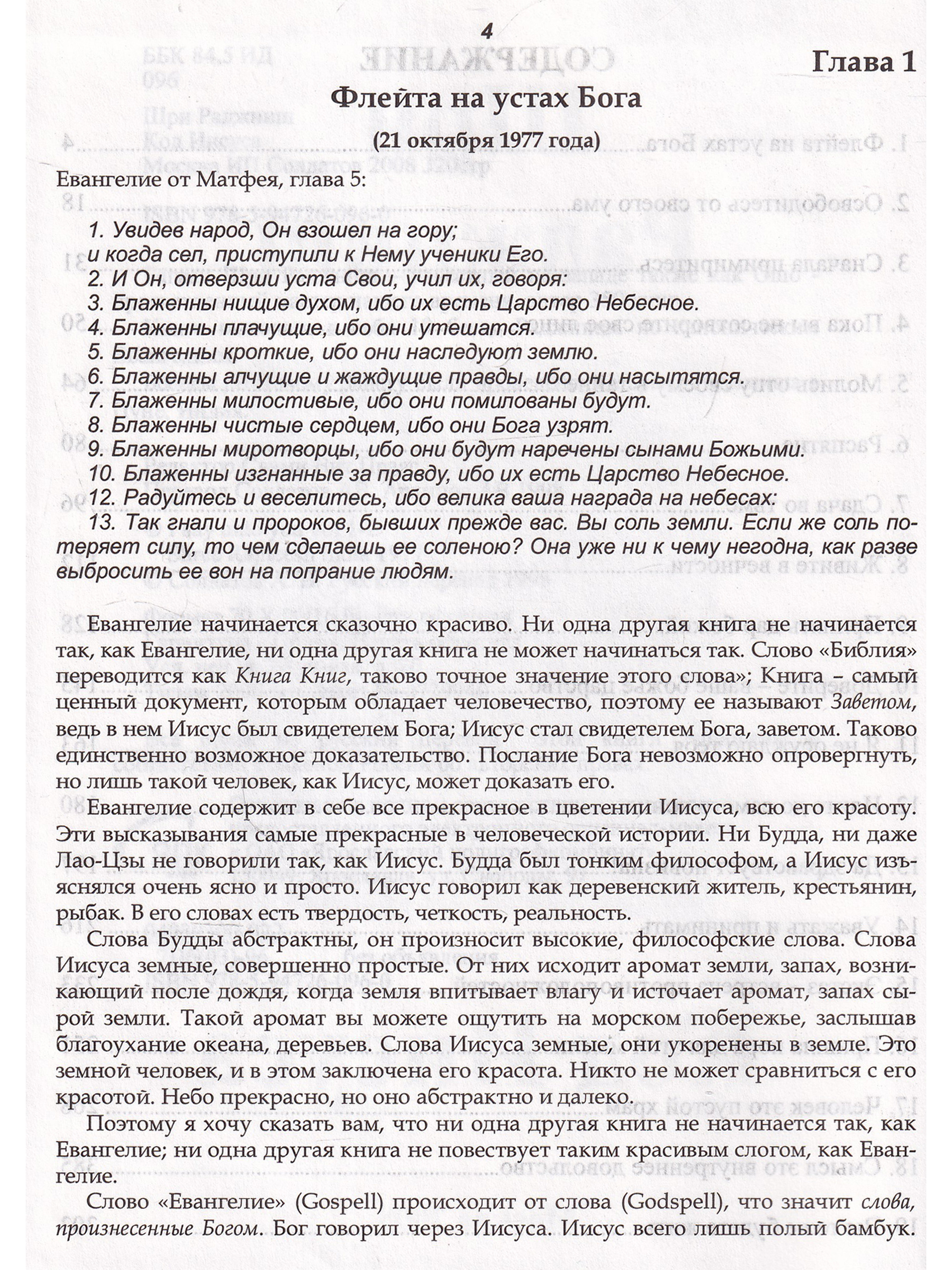 4

Глава 1

Флейта на устах Бога

(21 октября 1977 года)

Евангелие от Матфея, глава 5:

1. Увидев народ, Он взошел на гору; и когда сел, приступили к Нему ученики Его.
2. И Он, отверзши уста Свои, учил их, говоря:
3. Блаженны нищие духом, ибо их есть Царство Небесное.
4. Блаженны плачущие, ибо они утешатся.
5. Блаженны кроткие, ибо они наследуют землю.
6. Блаженны алчущие и жаждущие правды, ибо они насытятся.
7. Блаженны милостивые, ибо они помилованы будут.
8. Блаженны чистые сердцем, ибо они Бога узрят.
9. Блаженны миротворцы, ибо они будут наречены сынами Божьими.
10. Блаженны изгнанные за правду, ибо их есть Царство Небесное.
12. Радуйтесь и веселитесь, ибо велика ваша награда на небесах:
13. Так гнали и пророков, бывших прежде вас. Вы соль земли. Если же соль потеряет силу, то чем сделаешь ее соленою? Она уже ни к чему негодна, как разве выбросить ее вон на попрание людям.

Евангелие начинается сказочно красиво. Ни одна другая книга не начинается так, как Евангелие, ни одна другая книга не может начинаться так. Слово «Библия» переводится как Книга Книг, таково точное значение этого слова»; Книга – самый ценный документ, которым обладает человечество, поэтому ее называют Заветом, ведь в нем Иисус был свидетелем Бога; Иисус стал свидетелем Бога, заветом. Таково единственно возможное доказательство. Послание Бога невозможно опровергнуть, но лишь такой человек, как Иисус, может доказать его.

Евангелие содержит в себе все прекрасное в цветении Иисуса, всю его красоту. Эти высказывания самые прекрасные в человеческой истории. Ни Будда, ни даже Лао-Цзы не говорили так, как Иисус. Будда был тонким философом, а Иисус изъяснялся очень ясно и просто. Иисус говорил как деревенский житель, крестьянин, рыбак. В его словах есть твердость, четкость, реальность.

Слова Будды абстрактны, он произносит высокие, философские слова. Слова Иисуса земные, совершенно простые. От них исходит аромат земли, запах, возникающий после дождя, когда земля впитывает влагу и источает аромат, запах сырой земли. Такой аромат вы можете ощутить на морском побережье, заслышав благоухание океана, деревьев. Слова Иисуса земные, они укоренены в земле. Это земной человек, и в этом заключена его красота. Никто не может сравниться с его красотой. Небо прекрасно, но оно абстрактно и далеко.

Поэтому я хочу сказать вам, что ни одна другая книга не начинается так, как Евангелие; ни одна другая книга не повествует таким красивым слогом, как Евангелие.

Слово «Евангелие» (Gospell) происходит от слова (Godspell), что значит слова, произнесенные Богом. Бог говорил через Иисуса. Иисус всего лишь полый бамбук.